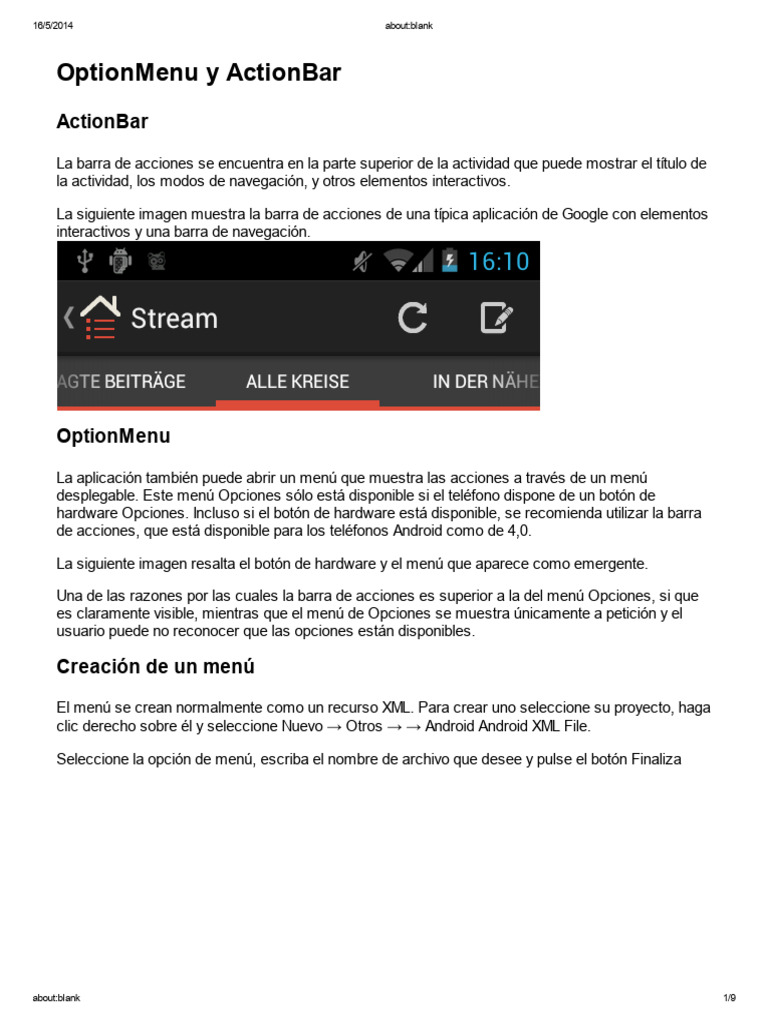 16/5/2014 about:blank

OptionMenu y ActionBar

ActionBar

La barra de acciones se encuentra en la parte superior de la actividad que puede mostrar el título de la actividad, los modos de navegación, y otros elementos interactivos.

La siguiente imagen muestra la barra de acciones de una típica aplicación de Google con elementos interactivos y una barra de navegación.

16:10

Stream

AGTE BEITRÄGE ALLE KREISE IN DER NÄHE

OptionMenu

La aplicación también puede abrir un menú que muestra las acciones a través de un menú desplegable. Este menú Opciones sólo está disponible si el teléfono dispone de un botón de hardware Opciones. Incluso si el botón de hardware está disponible, se recomienda utilizar la barra de acciones, que está disponible para los teléfonos Android como de 4,0.

La siguiente imagen resalta el botón de hardware y el menú que aparece como emergente.

Una de las razones por las cuales la barra de acciones es superior a la del menú Opciones, si que es claramente visible, mientras que el menú de Opciones se muestra únicamente a petición y el usuario puede no reconocer que las opciones están disponibles.

Creación de un menú

El menú se crean normalmente como un recurso XML. Para crear uno seleccione su proyecto, haga clic derecho sobre él y seleccione Nuevo → Otros → → Android Android XML File.

Seleccione la opción de menú, escriba el nombre de archivo que desee y pulse el botón Finaliza

about:blank 1/9